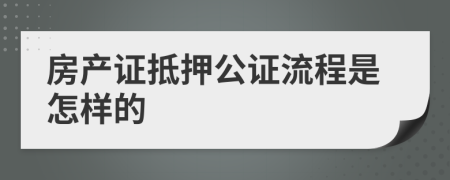 房产证抵押公证流程是怎样的